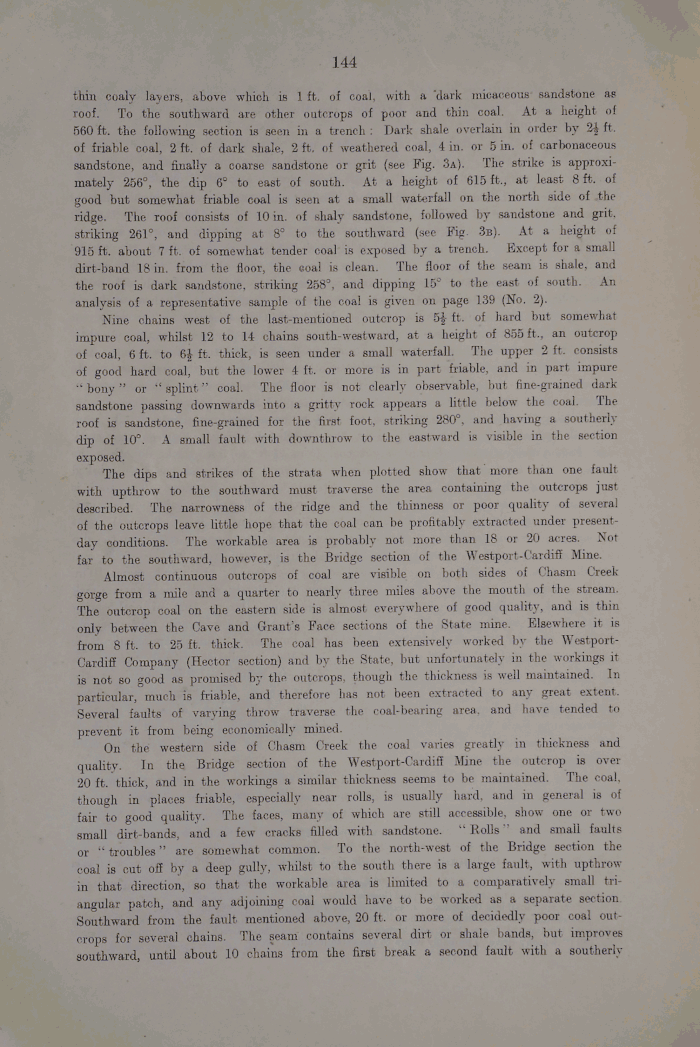 144

thin coaly layers, above which is 1 ft. of coal, with a dark micaceous sandstone as roof. To the southward are other outcrops of poor and thin coal. At a height of 560 ft. the following section is seen in a trench: Dark shale overlain in order by $2\frac{1}{2}$ ft. of friable coal, 2 ft. of dark shale, 2 ft. of weathered coal, 4 in. or 5 in. of carbonaceous sandstone, and finally a coarse sandstone or grit (see Fig. 3A). The strike is approximately 256°, the dip 6° to east of south. At a height of 615 ft., at least 8 ft. of good but somewhat friable coal is seen at a small waterfall on the north side of the ridge. The roof consists of 10 in. of shaly sandstone, followed by sandstone and grit, striking 261°, and dipping at 8° to the southward (see Fig. 3B). At a height of 915 ft. about 7 ft. of somewhat tender coal is exposed by a trench. Except for a small dirt-band 18 in. from the floor, the coal is clean. The floor of the seam is shale, and the roof is dark sandstone, striking 258°, and dipping 15° to the east of south. An analysis of a representative sample of the coal is given on page 139 (No. 2).

Nine chains west of the last-mentioned outcrop is $5\frac{1}{2}$ ft. of hard but somewhat impure coal, whilst 12 to 14 chains south-westward, at a height of 855 ft., an outcrop of coal, 6 ft. to $6\frac{1}{2}$ ft. thick, is seen under a small waterfall. The upper 2 ft. consists of good hard coal, but the lower 4 ft. or more is in part friable, and in part impure "bony" or "splint" coal. The floor is not clearly observable, but fine-grained dark sandstone passing downwards into a gritty rock appears a little below the coal. The roof is sandstone, fine-grained for the first foot, striking 280°, and having a southerly dip of 10°. A small fault with downthrow to the eastward is visible in the section exposed.

The dips and strikes of the strata when plotted show that more than one fault with upthrow to the southward must traverse the area containing the outcrops just described. The narrowness of the ridge and the thinness or poor quality of several of the outcrops leave little hope that the coal can be profitably extracted under present-day conditions. The workable area is probably not more than 18 or 20 acres. Not far to the southward, however, is the Bridge section of the Westport-Cardiff Mine.

Almost continuous outcrops of coal are visible on both sides of Chasm Creek gorge from a mile and a quarter to nearly three miles above the mouth of the stream. The outcrop coal on the eastern side is almost everywhere of good quality, and is thin only between the Cave and Grant's Face sections of the State mine. Elsewhere it is from 8 ft. to 25 ft. thick. The coal has been extensively worked by the Westport-Cardiff Company (Hector section) and by the State, but unfortunately in the workings it is not so good as promised by the outcrops, though the thickness is well maintained. In particular, much is friable, and therefore has not been extracted to any great extent. Several faults of varying throw traverse the coal-bearing area, and have tended to prevent it from being economically mined.

On the western side of Chasm Creek the coal varies greatly in thickness and quality. In the Bridge section of the Westport-Cardiff Mine the outcrop is over 20 ft. thick, and in the workings a similar thickness seems to be maintained. The coal, though in places friable, especially near rolls, is usually hard, and in general is of fair to good quality. The faces, many of which are still accessible, show one or two small dirt-bands, and a few cracks filled with sandstone. "Rolls" and small faults or "troubles" are somewhat common. To the north-west of the Bridge section the coal is cut off by a deep gully, whilst to the south there is a large fault, with upthrow in that direction, so that the workable area is limited to a comparatively small triangular patch, and any adjoining coal would have to be worked as a separate section. Southward from the fault mentioned above, 20 ft. or more of decidedly poor coal outcrops for several chains. The seam contains several dirt or shale bands, but improves southward, until about 10 chains from the first break a second fault with a southerly